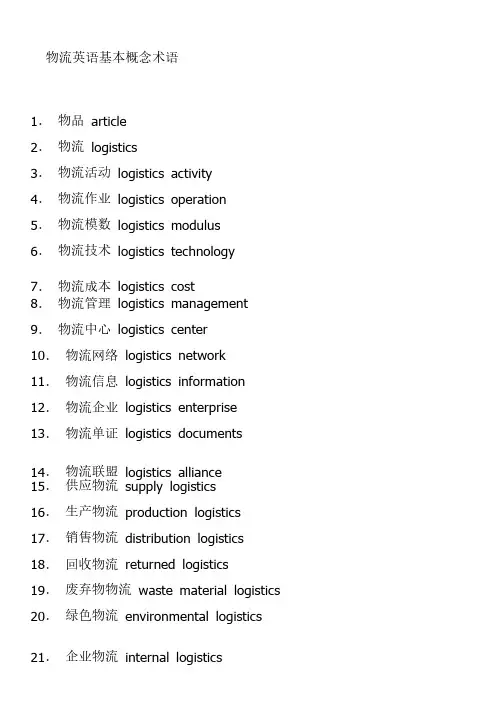 物流英语基本概念术语

1. 物品 article
2. 物流 logistics
3. 物流活动 logistics activity
4. 物流作业 logistics operation
5. 物流模数 logistics modulus
6. 物流技术 logistics technology
7. 物流成本 logistics cost
8. 物流管理 logistics management
9. 物流中心 logistics center
10. 物流网络 logistics network
11. 物流信息 logistics information
12. 物流企业 logistics enterprise
13. 物流单证 logistics documents
14. 物流联盟 logistics alliance
15. 供应物流 supply logistics
16. 生产物流 production logistics
17. 销售物流 distribution logistics
18. 回收物流 returned logistics
19. 废弃物物流 waste material logistics
20. 绿色物流 environmental logistics
21. 企业物流 internal logistics